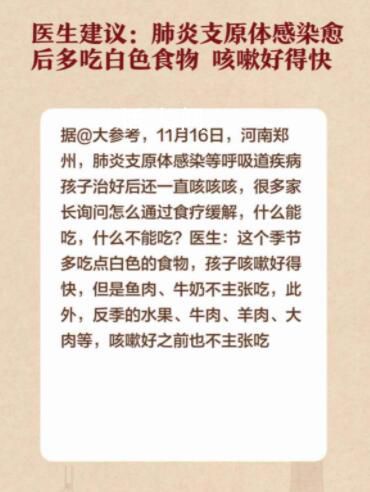 医生建议：肺炎支原体感染愈后多吃白色食物 咳嗽好得快

据@大参考，11月16日，河南郑州，肺炎支原体感染等呼吸道疾病孩子治好后还一直咳咳咳，很多家长询问怎么通过食疗缓解，什么能吃，什么不能吃？医生：这个季节多吃点白色的食物，孩子咳嗽好得快，但是鱼肉、牛奶不主张吃，此外，反季的水果、牛肉、羊肉、大肉等，咳嗽好之前也不主张吃